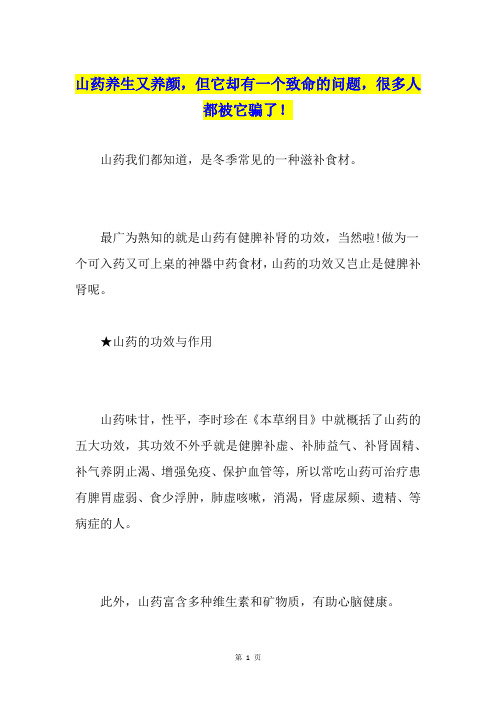 山药养生又养颜，但它却有一个致命的问题，很多人都被它骗了！

山药我们都知道，是冬季常见的一种滋补食材。

最广为熟知的就是山药有健脾补肾的功效，当然啦!做为一个可入药又可上桌的神器中药食材，山药的功效又岂止是健脾补肾呢。

★山药的功效与作用

山药味甘，性平，李时珍在《本草纲目》中就概括了山药的五大功效，其功效不外乎就是健脾补虚、补肺益气、补肾固精、补气养阴止渴、增强免疫、保护血管等，所以常吃山药可治疗患有脾胃虚弱、食少浮肿，肺虚咳嗽，消渴，肾虚尿频、遗精、等病症的人。

此外，山药富含多种维生素和矿物质，有助心脑健康。

第 1 页